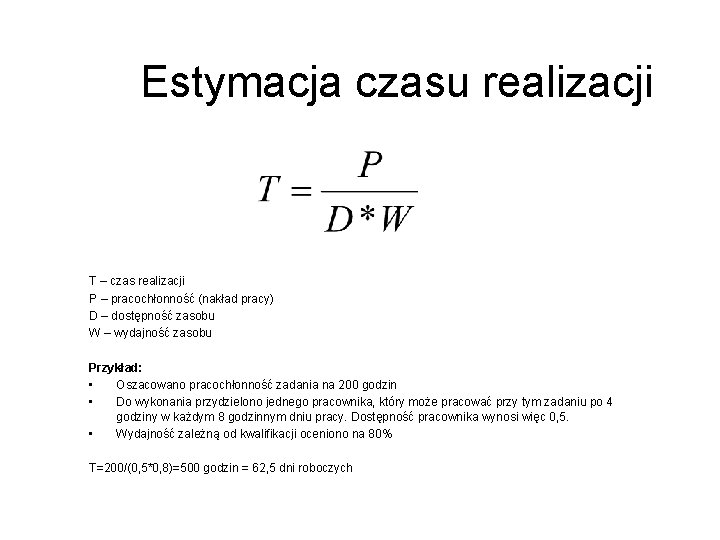 Estymacja czasu realizacji

$T = \frac{P}{D * W}$

T – czas realizacji
P – pracochłonność (nakład pracy)
D – dostępność zasobu
W – wydajność zasobu

Przykład:

• Oszacowano pracochłonność zadania na 200 godzin
• Do wykonania przydzielono jednego pracownika, który może pracować przy tym zadaniu po 4 godziny w każdym 8 godzinnym dniu pracy. Dostępność pracownika wynosi więc 0,5.
• Wydajność zależną od kwalifikacji oceniono na 80%

T=200/(0,5*0,8)=500 godzin = 62,5 dni roboczych